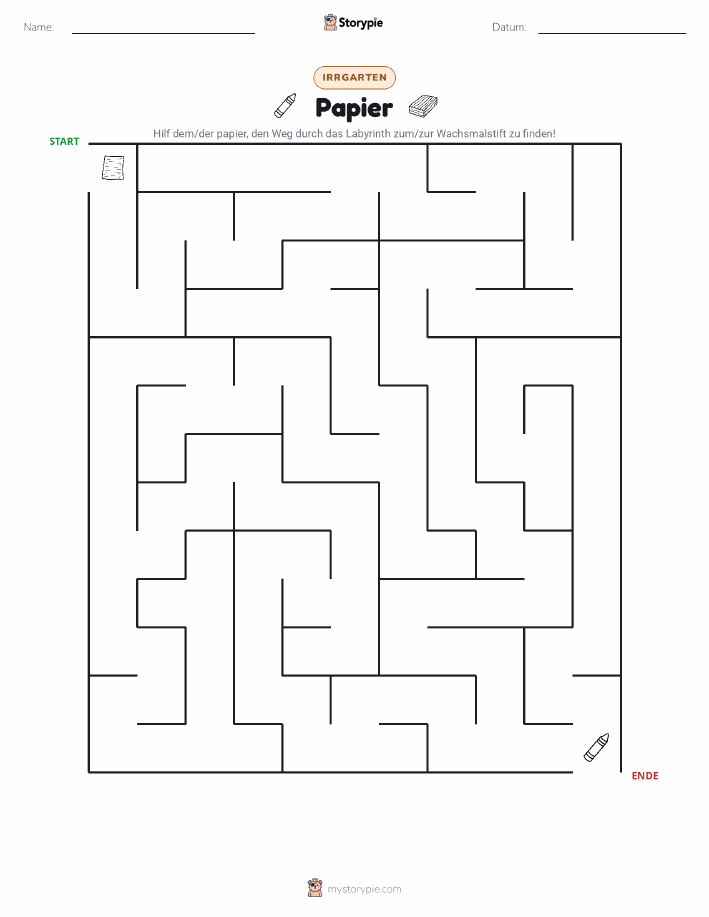 Name:

Storypie

Datum:

IRRGARTEN

Papier

Hilf dem/der papier, den Weg durch das Labyrinth zum/zur Wachsmalstift zu finden!

START

ENDE

mystorypie.com